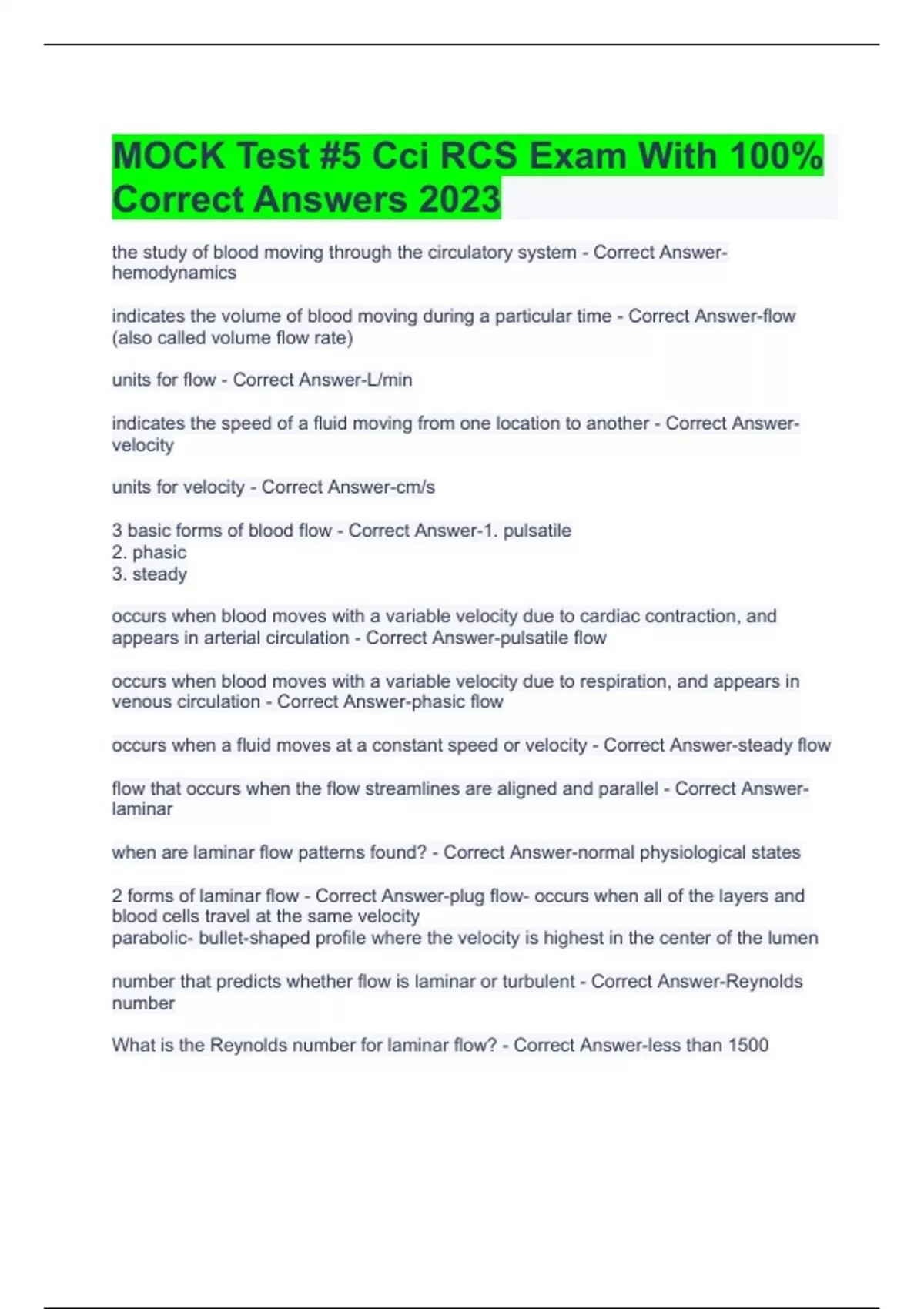 MOCK Test #5 Cci RCS Exam With 100% Correct Answers 2023

the study of blood moving through the circulatory system - Correct Answer-hemodynamics

indicates the volume of blood moving during a particular time - Correct Answer-flow (also called volume flow rate)

units for flow - Correct Answer-L/min

indicates the speed of a fluid moving from one location to another - Correct Answer-velocity

units for velocity - Correct Answer-cm/s

3 basic forms of blood flow - Correct Answer-1. pulsatile
2. phasic
3. steady

occurs when blood moves with a variable velocity due to cardiac contraction, and appears in arterial circulation - Correct Answer-pulsatile flow

occurs when blood moves with a variable velocity due to respiration, and appears in venous circulation - Correct Answer-phasic flow

occurs when a fluid moves at a constant speed or velocity - Correct Answer-steady flow

flow that occurs when the flow streamlines are aligned and parallel - Correct Answer-laminar

when are laminar flow patterns found? - Correct Answer-normal physiological states

2 forms of laminar flow - Correct Answer-plug flow- occurs when all of the layers and blood cells travel at the same velocity
parabolic- bullet-shaped profile where the velocity is highest in the center of the lumen

number that predicts whether flow is laminar or turbulent - Correct Answer-Reynolds number

What is the Reynolds number for laminar flow? - Correct Answer-less than 1500